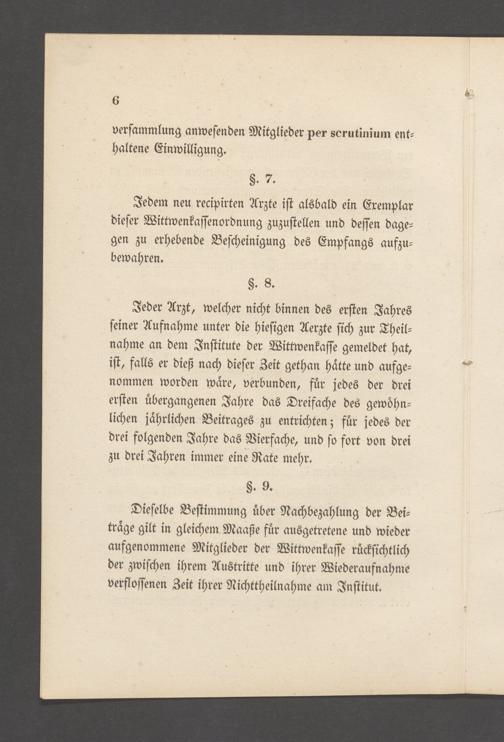 6

versammlung anwesenden Mitglieder per scrutinium enthaltene Einwilligung.

§. 7.

Jedem neu recipirten Arzte ist alsbald ein Exemplar dieser Wittwenkassenordnung zuzustellen und dessen dagegen zu erhebende Bescheinigung des Empfangs aufzubewahren.

§. 8.

Jeder Arzt, welcher nicht binnen des ersten Jahres seiner Aufnahme unter die hiesigen Aerzte sich zur Theilnahme an dem Institute der Wittwenkasse gemeldet hat, ist, falls er dieß nach dieser Zeit gethan hätte und aufgenommen worden wäre, verbunden, für jedes der drei ersten übergangenen Jahre das Dreifache des gewöhnlichen jährlichen Beitrages zu entrichten; für jedes der drei folgenden Jahre das Vierfache, und so fort von drei zu drei Jahren immer eine Rate mehr.

§. 9.

Dieselbe Bestimmung über Nachbezahlung der Beiträge gilt in gleichem Maaße für ausgetretene und wieder aufgenommene Mitglieder der Wittwenkasse rücksichtlich der zwischen ihrem Austritte und ihrer Wiederaufnahme verflossenen Zeit ihrer Nichttheilnahme am Institut.